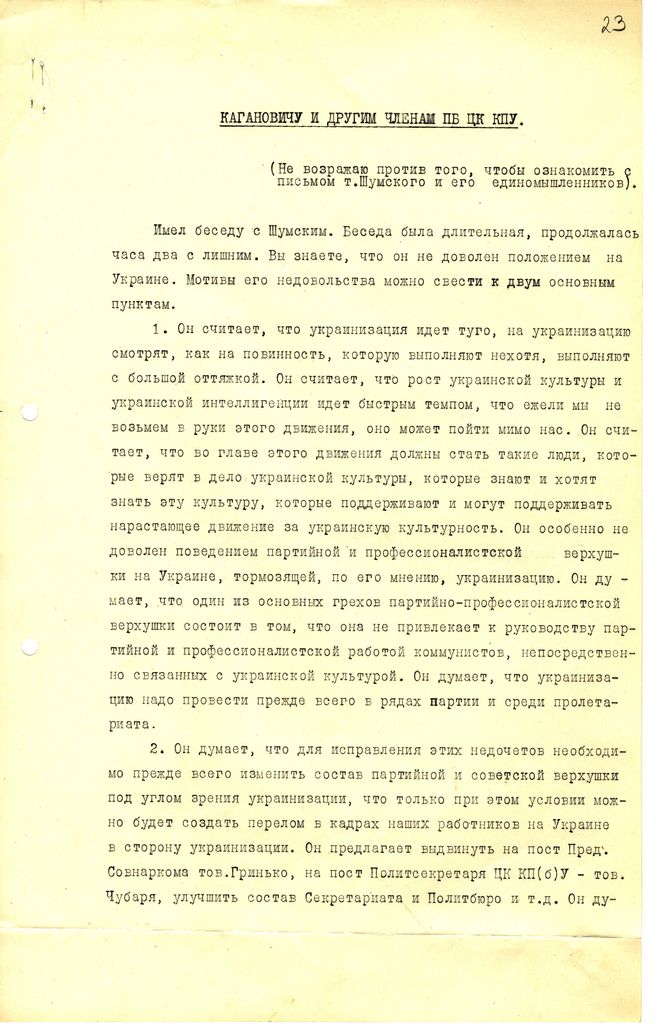 23

КАГАНОВИЧУ И ДРУГИМ ЧЛЕНАМ ПБ ЦК КПУ.

(Не возражаю против того, чтобы ознакомить с письмом т.Шумского и его единомышленников).

Имел беседу с Шумским. Беседа была длительная, продолжалась часа два с лишним. Вы знаете, что он не доволен положением на Украине. Мотивы его недовольства можно свести к двум основным пунктам.

1. Он считает, что украинизация идет туго, на украинизацию смотрят, как на повинность, которую выполняют нехотя, выполняют с большой оттяжкой. Он считает, что рост украинской культуры и украинской интеллигенции идет быстрым темпом, что ежели мы не возьмем в руки этого движения, оно может пойти мимо нас. Он считает, что во главе этого движения должны стать такие люди, которые верят в дело украинской культуры, которые знают и хотят знать эту культуру, которые поддерживают и могут поддерживать нарастающее движение за украинскую культурность. Он особенно не доволен поведением партийной и профессионалистской верхушки на Украине, тормозящей, по его мнению, украинизацию. Он думает, что один из основных грехов партийно-профессионалистской верхушки состоит в том, что она не привлекает к руководству партийной и профессионалистской работой коммунистов, непосредственно связанных с украинской культурой. Он думает, что украинизацию надо провести прежде всего в рядах партии и среди пролетариата.

2. Он думает, что для исправления этих недочетов необходимо прежде всего изменить состав партийной и советской верхушки под углом зрения украинизации, что только при этом условии можно будет создать перелом в кадрах наших работников на Украине в сторону украинизации. Он предлагает выдвинуть на пост Пред. Совнаркома тов.Гринько, на пост Политсекретаря ЦК КП(б)У - тов. Чубаря, улучшить состав Секретариата и Политбюро и т.д. Он ду-